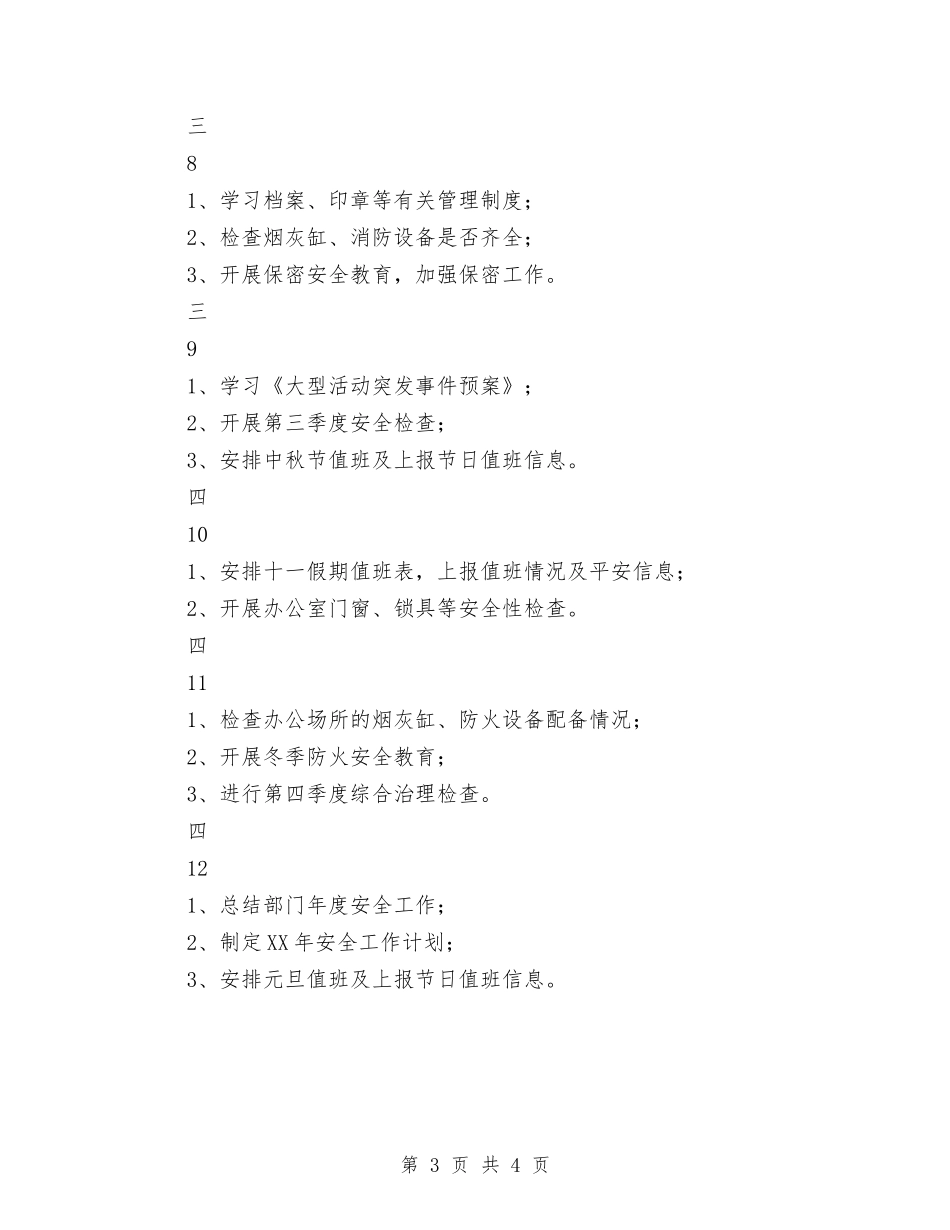 三

8

1、学习档案、印章等有关管理制度；

2、检查烟灰缸、消防设备是否齐全；

3、开展保密安全教育，加强保密工作。

三

9

1、学习《大型活动突发事件预案》；

2、开展第三季度安全检查；

3、安排中秋节值班及上报节日值班信息。

四

10

1、安排十一假期值班表，上报值班情况及平安信息；

2、开展办公室门窗、锁具等安全性检查。

四

11

1、检查办公场所的烟灰缸、防火设备配备情况；

2、开展冬季防火安全教育；

3、进行第四季度综合治理检查。

四

12

1、总结部门年度安全工作；

2、制定XX年安全工作计划；

3、安排元旦值班及上报节日值班信息。

第 3 页 共 4 页